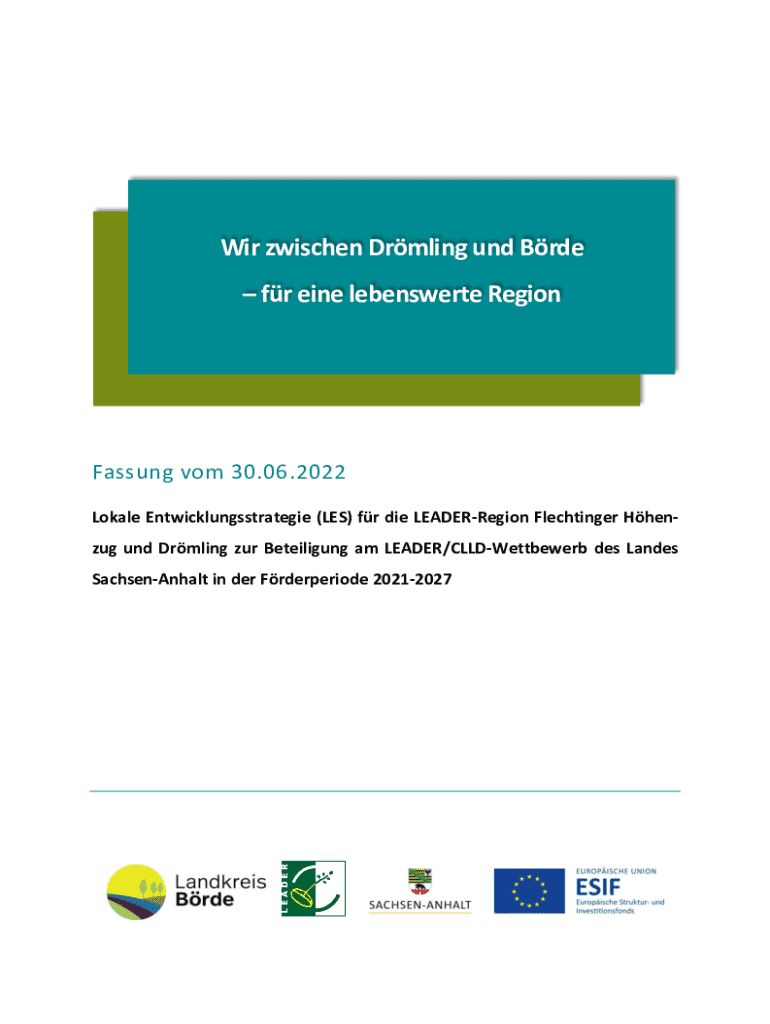 Wir zwischen Drömling und Börde
– für eine lebenswerte Region

Fassung vom 30.06.2022

Lokale Entwicklungsstrategie (LES) für die LEADER-Region Flechtinger Höhenzug und Drömling zur Beteiligung am LEADER/CLLD-Wettbewerb des Landes Sachsen-Anhalt in der Förderperiode 2021-2027

Landkreis Börde

LEADER

SACHSEN-ANHALT

EUROPÄISCHE UNION
ESIF
Europäische Struktur- und Investitionsfonds